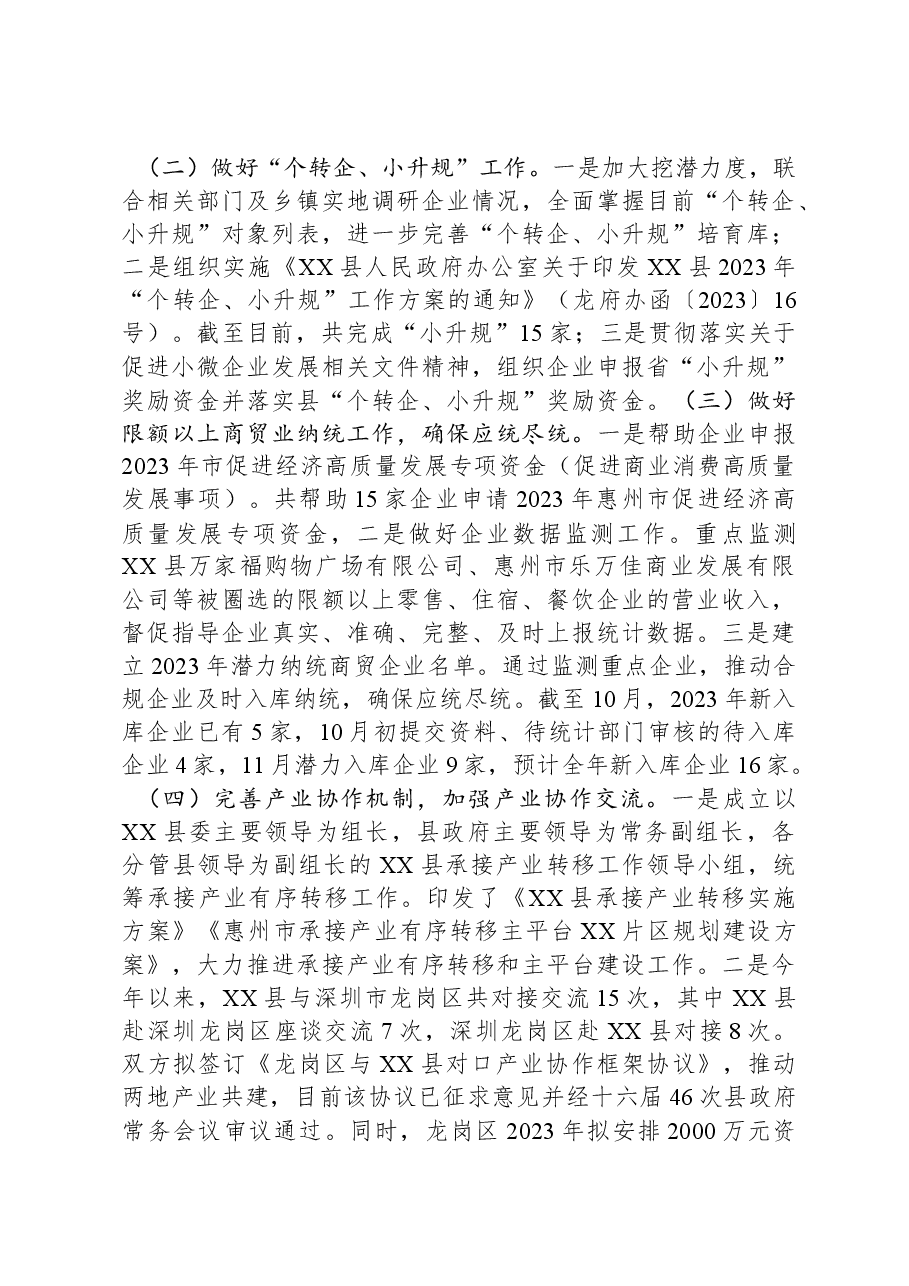 （二）做好“个转企、小升规”工作。一是加大挖潜力度，联合相关部门及乡镇实地调研企业情况，全面掌握目前“个转企、小升规”对象列表，进一步完善“个转企、小升规”培育库；二是组织实施《XX县人民政府办公室关于印发XX县2023年“个转企、小升规”工作方案的通知》（龙府办函〔2023〕16号）。截至目前，共完成“小升规”15家；三是贯彻落实关于促进小微企业发展相关文件精神，组织企业申报省“小升规”奖励资金并落实县“个转企、小升规”奖励资金。（三）做好限额以上商贸业纳统工作，确保应统尽统。一是帮助企业申报2023年市促进经济高质量发展专项资金（促进商业消费高质量发展事项）。共帮助15家企业申请2023年惠州市促进经济高质量发展专项资金，二是做好企业数据监测工作。重点监测XX县万家福购物广场有限公司、惠州市乐万佳商业发展有限公司等被圈选的限额以上零售、住宿、餐饮企业的营业收入，督促指导企业真实、准确、完整、及时上报统计数据。三是建立2023年潜力纳统商贸企业名单。通过监测重点企业，推动合规企业及时入库纳统，确保应统尽统。截至10月，2023年新入库企业已有5家，10月初提交资料、待统计部门审核的待入库企业4家，11月潜力入库企业9家，预计全年新入库企业16家。

（四）完善产业协作机制，加强产业协作交流。一是成立以XX县委主要领导为组长，县政府主要领导为常务副组长，各分管县领导为副组长的XX县承接产业转移工作领导小组，统筹承接产业有序转移工作。印发了《XX县承接产业转移实施方案》《惠州市承接产业有序转移主平台XX片区规划建设方案》，大力推进承接产业有序转移和主平台建设工作。二是今年以来，XX县与深圳市龙岗区共对接交流15次，其中XX县赴深圳龙岗区座谈交流7次，深圳龙岗区赴XX县对接8次。双方拟签订《龙岗区与XX县对口产业协作框架协议》，推动两地产业共建，目前该协议已征求意见并经十六届46次县政府常务会议审议通过。同时，龙岗区2023年拟安排2000万元资